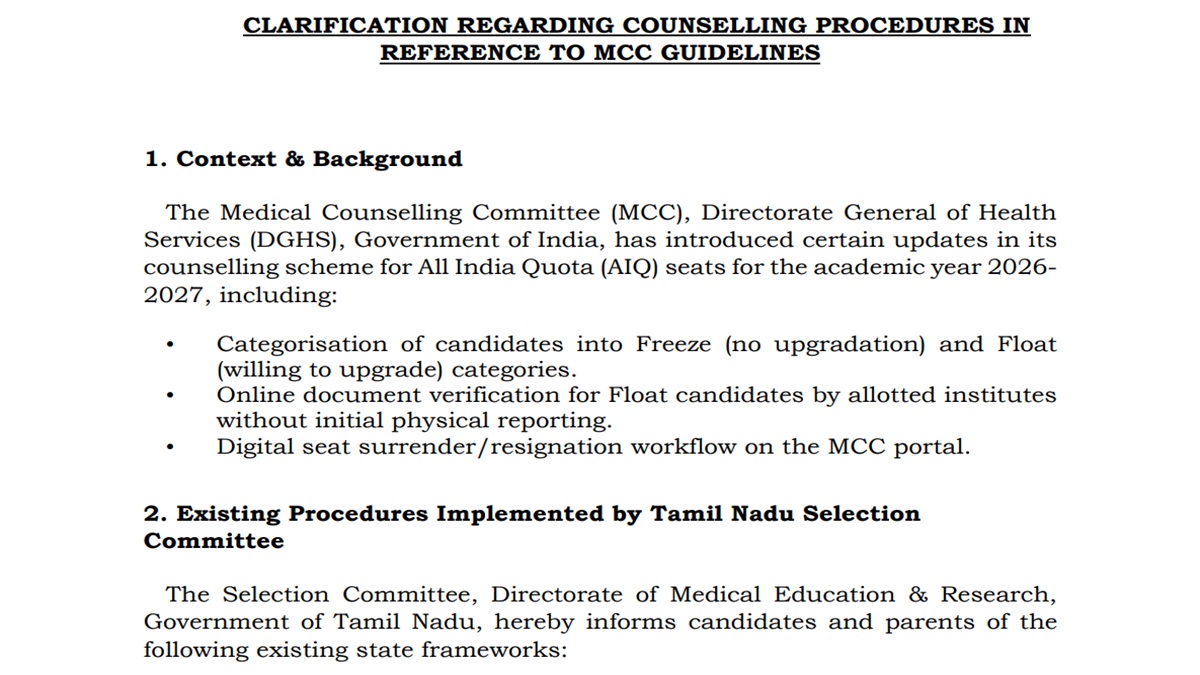 CLARIFICATION REGARDING COUNSELLING PROCEDURES IN REFERENCE TO MCC GUIDELINES

1. Context & Background

The Medical Counselling Committee (MCC), Directorate General of Health Services (DGHS), Government of India, has introduced certain updates in its counselling scheme for All India Quota (AIQ) seats for the academic year 2026-2027, including:

• Categorisation of candidates into Freeze (no upgradation) and Float (willing to upgrade) categories.
• Online document verification for Float candidates by allotted institutes without initial physical reporting.
• Digital seat surrender/resignation workflow on the MCC portal.

2. Existing Procedures Implemented by Tamil Nadu Selection Committee

The Selection Committee, Directorate of Medical Education & Research, Government of Tamil Nadu, hereby informs candidates and parents of the following existing state frameworks: